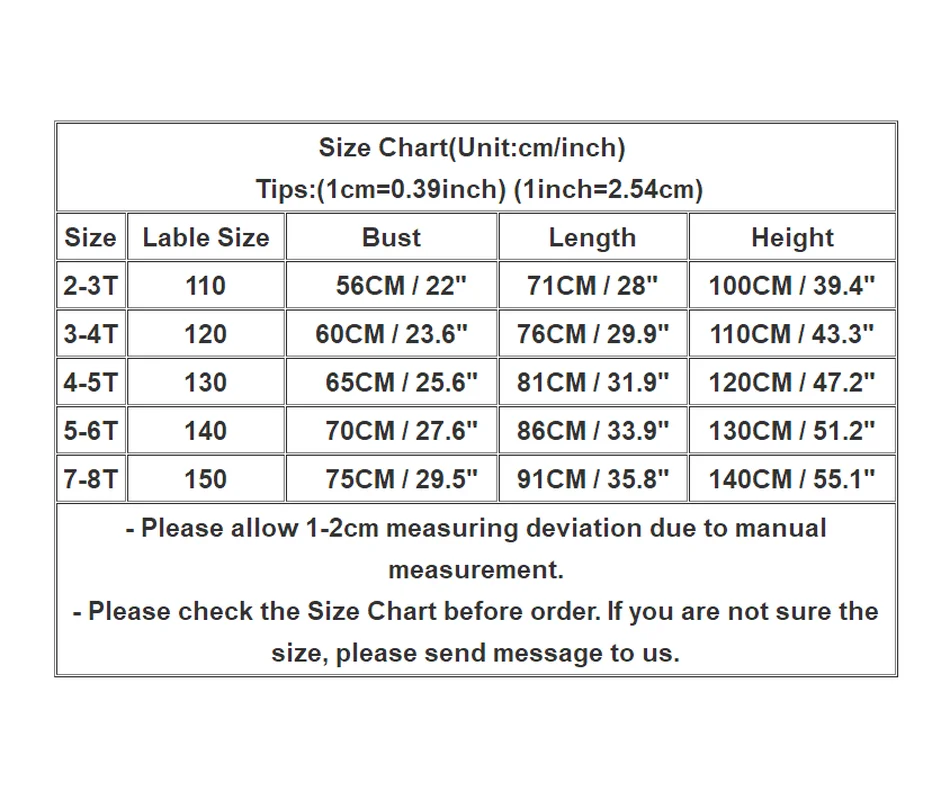 Size Chart(Unit:cm/inch)
Tips:(1cm=0.39inch) (1inch=2.54cm)

| Size | Lable Size | Bust | Length | Height |
|---|---|---|---|---|
| 2-3T | 110 | 56CM / 22" | 71CM / 28" | 100CM / 39.4" |
| 3-4T | 120 | 60CM / 23.6" | 76CM / 29.9" | 110CM / 43.3" |
| 4-5T | 130 | 65CM / 25.6" | 81CM / 31.9" | 120CM / 47.2" |
| 5-6T | 140 | 70CM / 27.6" | 86CM / 33.9" | 130CM / 51.2" |
| 7-8T | 150 | 75CM / 29.5" | 91CM / 35.8" | 140CM / 55.1" |

- Please allow 1-2cm measuring deviation due to manual measurement.
- Please check the Size Chart before order. If you are not sure the size, please send message to us.